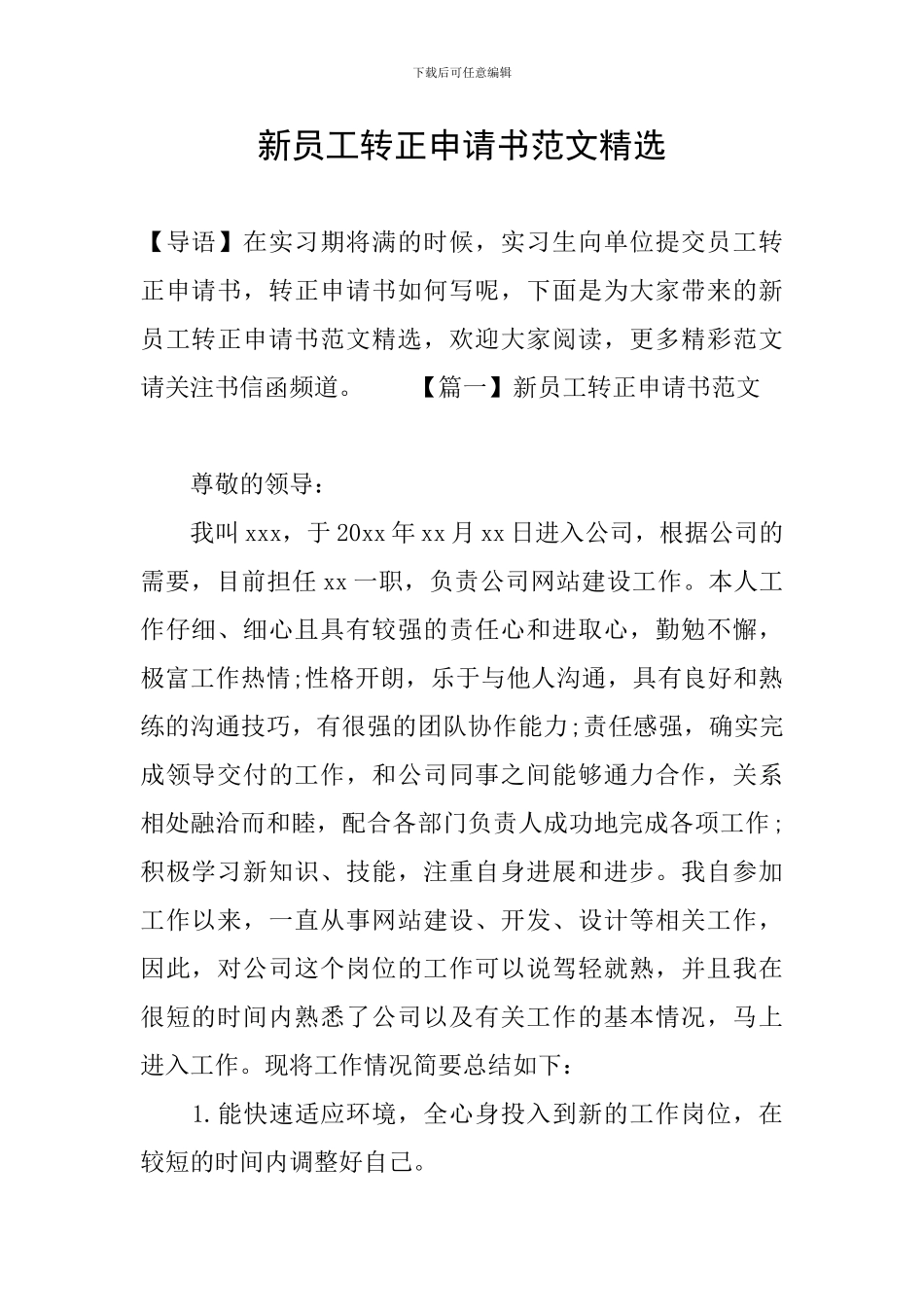 下载后可任意编辑

新员工转正申请书范文精选

【导语】在实习期将满的时候，实习生向单位提交员工转正申请书，转正申请书如何写呢，下面是为大家带来的新员工转正申请书范文精选，欢迎大家阅读，更多精彩范文请关注书信函频道。　　【篇一】新员工转正申请书范文

尊敬的领导：

我叫xxx，于20xx年xx月xx日进入公司，根据公司的需要，目前担任xx一职，负责公司网站建设工作。本人工作仔细、细心且具有较强的责任心和进取心，勤勉不懈，极富工作热情;性格开朗，乐于与他人沟通，具有良好和熟练的沟通技巧，有很强的团队协作能力;责任感强，确实完成领导交付的工作，和公司同事之间能够通力合作，关系相处融洽而和睦，配合各部门负责人成功地完成各项工作;积极学习新知识、技能，注重自身进展和进步。我自参加工作以来，一直从事网站建设、开发、设计等相关工作，因此，对公司这个岗位的工作可以说驾轻就熟，并且我在很短的时间内熟悉了公司以及有关工作的基本情况，马上进入工作。现将工作情况简要总结如下：

1.能快速适应环境，全心身投入到新的工作岗位，在较短的时间内调整好自己。